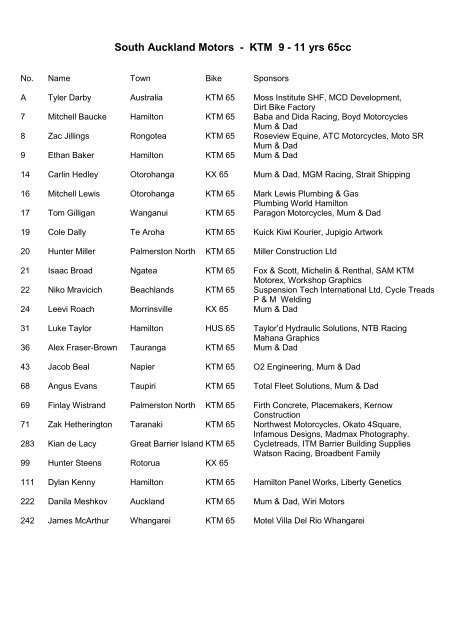 South Auckland Motors - KTM 9 - 11 yrs 65cc

| No. | Name | Town | Bike | Sponsors |
|---|---|---|---|---|
| A | Tyler Darby | Australia | KTM 65 | Moss Institute SHF, MCD Development, Dirt Bike Factory |
| 7 | Mitchell Baucke | Hamilton | KTM 65 | Baba and Dida Racing, Boyd Motorcycles Mum & Dad |
| 8 | Zac Jillings | Rongotea | KTM 65 | Roseview Equine, ATC Motorcycles, Moto SR Mum & Dad |
| 9 | Ethan Baker | Hamilton | KTM 65 | Mum & Dad |
| 14 | Carlin Hedley | Otorohanga | KX 65 | Mum & Dad, MGM Racing, Strait Shipping |
| 16 | Mitchell Lewis | Otorohanga | KTM 65 | Mark Lewis Plumbing & Gas Plumbing World Hamilton |
| 17 | Tom Gilligan | Wanganui | KTM 65 | Paragon Motorcycles, Mum & Dad |
| 19 | Cole Dally | Te Aroha | KTM 65 | Kuick Kiwi Kourier, Jupigio Artwork |
| 20 | Hunter Miller | Palmerston North | KTM 65 | Miller Construction Ltd |
| 21 | Isaac Broad | Ngatea | KTM 65 | Fox & Scott, Michelin & Renthal, SAM KTM Motorex, Workshop Graphics |
| 22 | Niko Mravicich | Beachlands | KTM 65 | Suspension Tech International Ltd, Cycle Treads P & M Welding |
| 24 | Leevi Roach | Morrinsville | KX 65 | Mum & Dad |
| 31 | Luke Taylor | Hamilton | HUS 65 | Taylor'd Hydraulic Solutions, NTB Racing Mahana Graphics |
| 36 | Alex Fraser-Brown | Tauranga | KTM 65 | Mum & Dad |
| 43 | Jacob Beal | Napier | KTM 65 | O2 Engineering, Mum & Dad |
| 68 | Angus Evans | Taupiri | KTM 65 | Total Fleet Solutions, Mum & Dad |
| 69 | Finlay Wistrand | Palmerston North | KTM 65 | Firth Concrete, Placemakers, Kernow Construction |
| 71 | Zak Hetherington | Taranaki | KTM 65 | Northwest Motorcycles, Okato 4Square, Infamous Designs, Madmax Photography. |
| 283 | Kian de Lacy | Great Barrier Island | KTM 65 | Cycletreads, ITM Barrier Building Supplies Watson Racing, Broadbent Family |
| 99 | Hunter Steens | Rotorua | KX 65 | |
| 111 | Dylan Kenny | Hamilton | KTM 65 | Hamilton Panel Works, Liberty Genetics |
| 222 | Danila Meshkov | Auckland | KTM 65 | Mum & Dad, Wiri Motors |
| 242 | James McArthur | Whangarei | KTM 65 | Motel Villa Del Rio Whangarei |